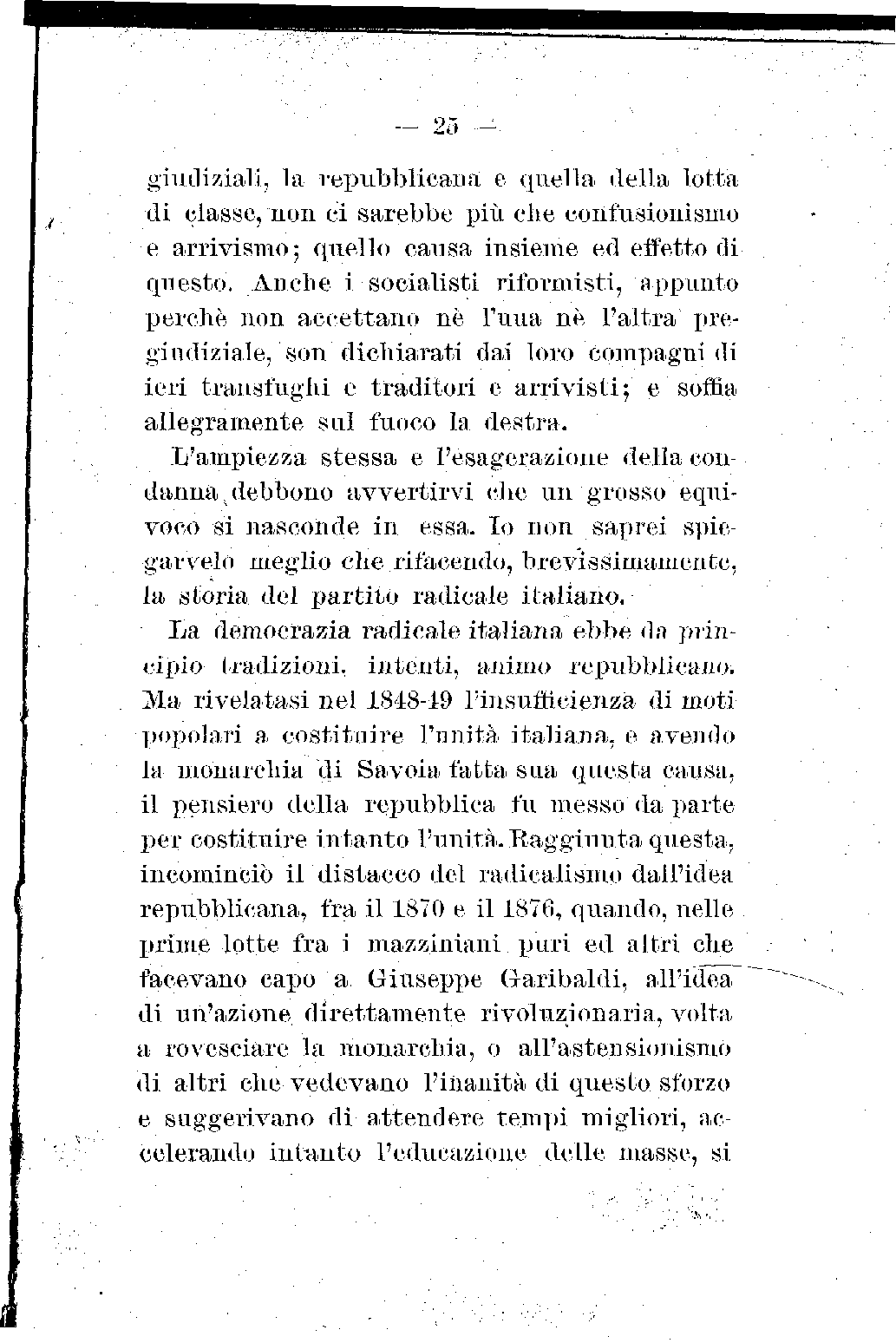 — 25 —

giudiziali, la repubblicana e quella della lotta di classe, non ci sarebbe più che confusionismo e arrivismo; quello causa insieme ed effetto di questo. Anche i socialisti riformisti, appunto perchè non accettano nè l'una nè l'altra pregiudiziale, son dichiarati dai loro compagni di ieri transfughi e traditori e arrivisti; e soffia allegramente sul fuoco la destra.

L'ampiezza stessa e l'esagerazione della condanna debbono avvertirvi che un grosso equivoco si nasconde in essa. Io non saprei spiegarvelo meglio che rifacendo, brevissimamente, la storia del partito radicale italiano.

La democrazia radicale italiana ebbe da principio tradizioni, intenti, animo repubblicano. Ma rivelatasi nel 1848-49 l'insufficienza di moti popolari a costituire l'unità italiana, e avendo la monarchia di Savoia fatta sua questa causa, il pensiero della repubblica fu messo da parte per costituire intanto l'unità. Raggiunta questa, incominciò il distacco del radicalismo dall'idea repubblicana, fra il 1870 e il 1876, quando, nelle prime lotte fra i mazziniani puri ed altri che facevano capo a Giuseppe Garibaldi, all'idea di un'azione direttamente rivoluzionaria, volta a rovesciare la monarchia, o all'astensionismo di altri che vedevano l'inanità di questo sforzo e suggerivano di attendere tempi migliori, accelerando intanto l'educazione delle masse, si